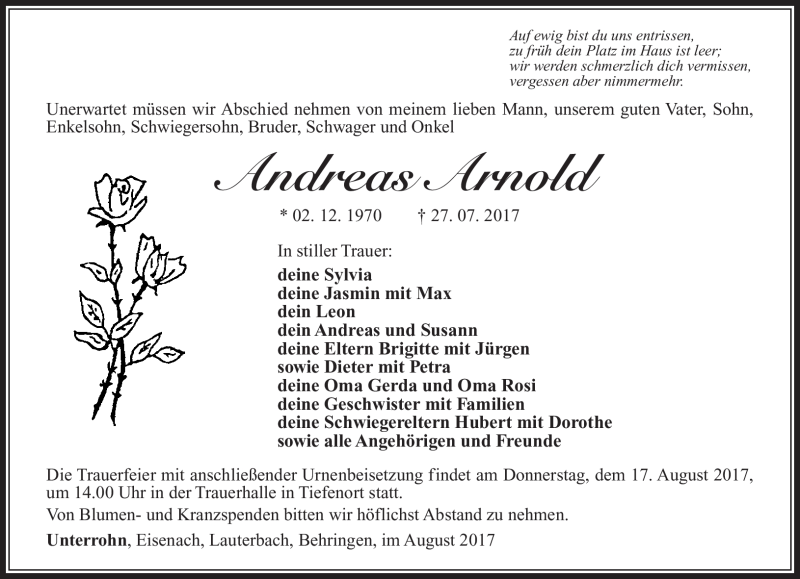 Auf ewig bist du uns entrissen,
zu früh dein Platz im Haus ist leer;
wir werden schmerzlich dich vermissen,
vergessen aber nimmermehr.

Unerwartet müssen wir Abschied nehmen von meinem lieben Mann, unserem guten Vater, Sohn, Enkelsohn, Schwiegersohn, Bruder, Schwager und Onkel

Andreas Arnold

* 02. 12. 1970 † 27. 07. 2017

In stiller Trauer:
deine Sylvia
deine Jasmin mit Max
dein Leon
dein Andreas und Susann
deine Eltern Brigitte mit Jürgen
sowie Dieter mit Petra
deine Oma Gerda und Oma Rosi
deine Geschwister mit Familien
deine Schwiegereltern Hubert mit Dorothe
sowie alle Angehörigen und Freunde

Die Trauerfeier mit anschließender Urnenbeisetzung findet am Donnerstag, dem 17. August 2017, um 14.00 Uhr in der Trauerhalle in Tiefenort statt.

Von Blumen- und Kranzspenden bitten wir höflichst Abstand zu nehmen.

Unterrohn, Eisenach, Lauterbach, Behringen, im August 2017